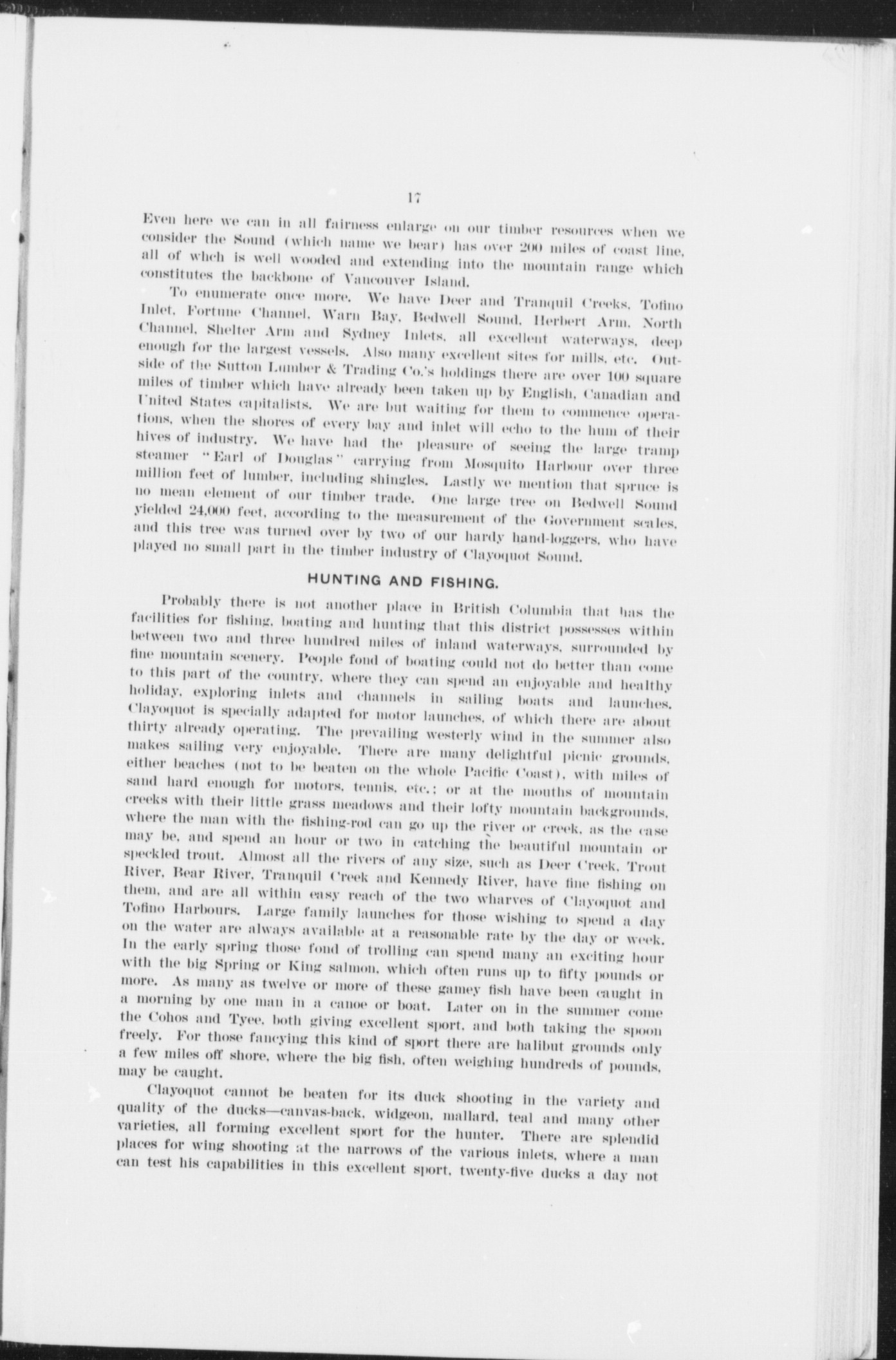 17

Even here we can in all fairness enlarge on our timber resources when we consider the Sound (which name we bear) has over 200 miles of coast line, all of whch is well wooded and extending into the mountain range which constitutes the backbone of Vancouver Island.

To enumerate once more. We have Deer and Tranquil Creeks, Tofino Inlet, Fortune Channel, Warn Bay, Bedwell Sound, Herbert Arm, North Channel, Shelter Arm and Sydney Inlets, all excellent waterways, deep enough for the largest vessels. Also many excellent sites for mills, etc. Outside of the Sutton Lumber & Trading Co.'s holdings there are over 100 square miles of timber which have already been taken up by English, Canadian and United States capitalists. We are but waiting for them to commence operations, when the shores of every bay and inlet will echo to the hum of their hives of industry. We have had the pleasure of seeing the large tramp steamer "Earl of Douglas" carrying from Mosquito Harbour over three million feet of lumber, including shingles. Lastly we mention that spruce is no mean element of our timber trade. One large tree on Bedwell Sound yielded 24,000 feet, according to the measurement of the Government scales, and this tree was turned over by two of our hardy hand-loggers, who have played no small part in the timber industry of Clayoquot Sound.

HUNTING AND FISHING.

Probably there is not another place in British Columbia that has the facilities for fishing, boating and hunting that this district possesses within between two and three hundred miles of inland waterways, surrounded by fine mountain scenery. People fond of boating could not do better than come to this part of the country, where they can spend an enjoyable and healthy holiday, exploring inlets and channels in sailing boats and launches. Clayoquot is specially adapted for motor launches, of which there are about thirty already operating. The prevailing westerly wind in the summer also makes sailing very enjoyable. There are many delightful picnic grounds, either beaches (not to be beaten on the whole Pacific Coast), with miles of sand hard enough for motors, tennis, etc.; or at the mouths of mountain creeks with their little grass meadows and their lofty mountain backgrounds, where the man with the fishing-rod can go up the river or creek, as the case may be, and spend an hour or two in catching the beautiful mountain or speckled trout. Almost all the rivers of any size, such as Deer Creek, Trout River, Bear River, Tranquil Creek and Kennedy River, have fine fishing on them, and are all within easy reach of the two wharves of Clayoquot and Tofino Harbours. Large family launches for those wishing to spend a day on the water are always available at a reasonable rate by the day or week. In the early spring those fond of trolling can spend many an exciting hour with the big Spring or King salmon, which often runs up to fifty pounds or more. As many as twelve or more of these gamey fish have been caught in a morning by one man in a canoe or boat. Later on in the summer come the Cohos and Tyee, both giving excellent sport, and both taking the spoon freely. For those fancying this kind of sport there are halibut grounds only a few miles off shore, where the big fish, often weighing hundreds of pounds, may be caught.

Clayoquot cannot be beaten for its duck shooting in the variety and quality of the ducks—canvas-back, widgeon, mallard, teal and many other varieties, all forming excellent sport for the hunter. There are splendid places for wing shooting at the narrows of the various inlets, where a man can test his capabilities in this excellent sport, twenty-five ducks a day not